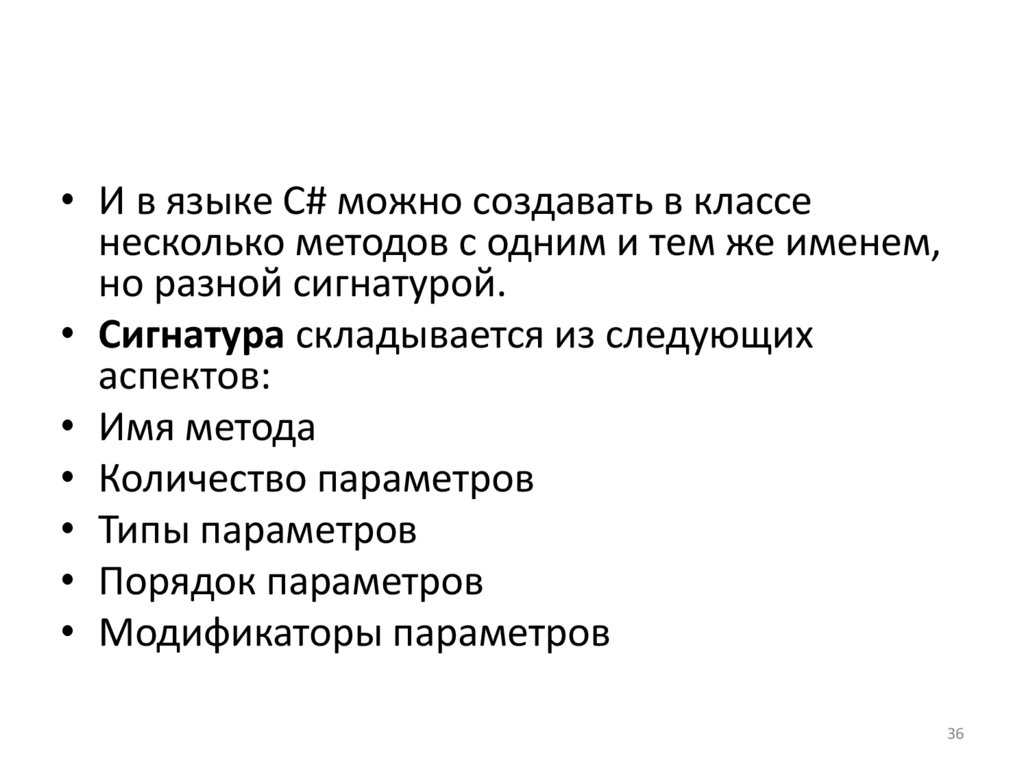 • И в языке C# можно создавать в классе несколько методов с одним и тем же именем, но разной сигнатурой.
• Сигнатура складывается из следующих аспектов:
• Имя метода
• Количество параметров
• Типы параметров
• Порядок параметров
• Модификаторы параметров

36